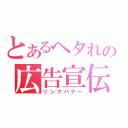 とあるヘタれの
広告宣伝
リンクバナー